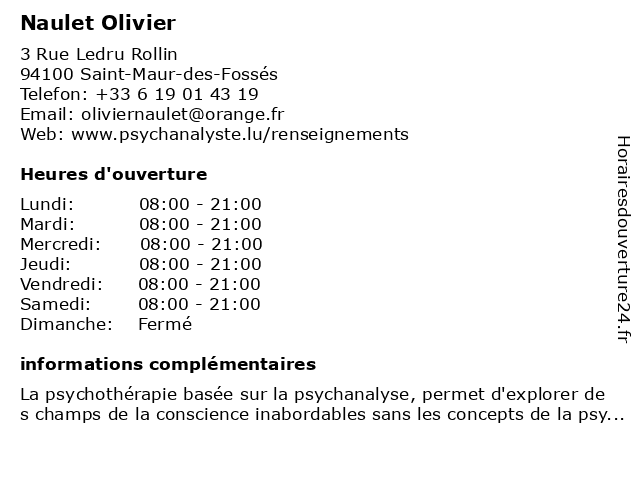 Naulet Olivier

3 Rue Ledru Rollin
94100 Saint-Maur-des-Fossés
Telefon: +33 6 19 01 43 19
Email: oliviernaulet@orange.fr
Web: www.psychanalyste.lu/renseignements

Heures d'ouverture

| | |
|---|---|
| Lundi: | 08:00 - 21:00 |
| Mardi: | 08:00 - 21:00 |
| Mercredi: | 08:00 - 21:00 |
| Jeudi: | 08:00 - 21:00 |
| Vendredi: | 08:00 - 21:00 |
| Samedi: | 08:00 - 21:00 |
| Dimanche: | Fermé |

informations complémentaires

La psychothérapie basée sur la psychanalyse, permet d'explorer de s champs de la conscience inabordables sans les concepts de la psy...

Horairesdouverture24.fr